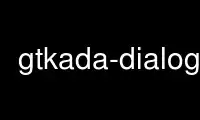 gtkada-dialog